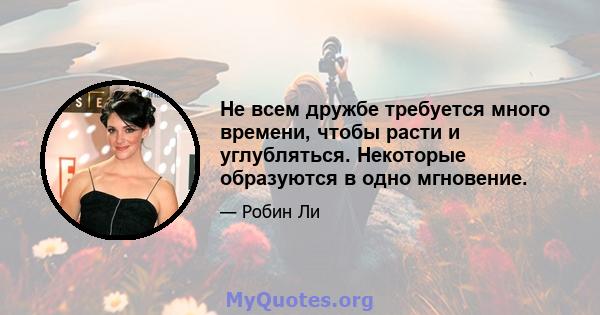 Не всем дружбе требуется много времени, чтобы расти и углубляться. Некоторые образуются в одно мгновение.

— Робин Ли

MyQuotes.org